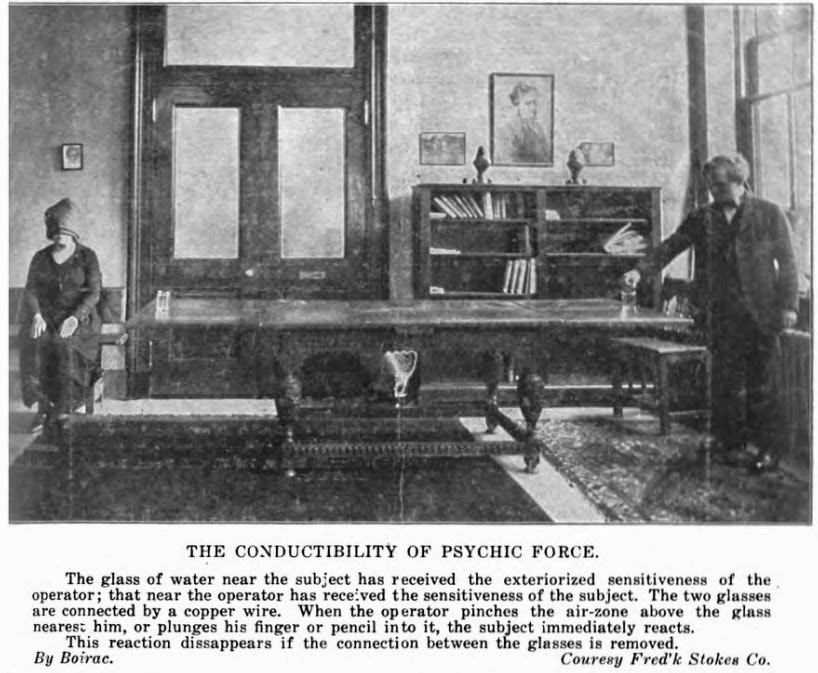 THE CONDUCTIBILITY OF PSYCHIC FORCE.

The glass of water near the subject has received the exteriorized sensitiveness of the operator; that near the operator has received the sensitiveness of the subject. The two glasses are connected by a copper wire. When the operator pinches the air-zone above the glass nearest him, or plunges his finger or pencil into it, the subject immediately reacts.

This reaction dissappears if the connection between the glasses is removed.

By Boirac. Couresy Fred'k Stokes Co.